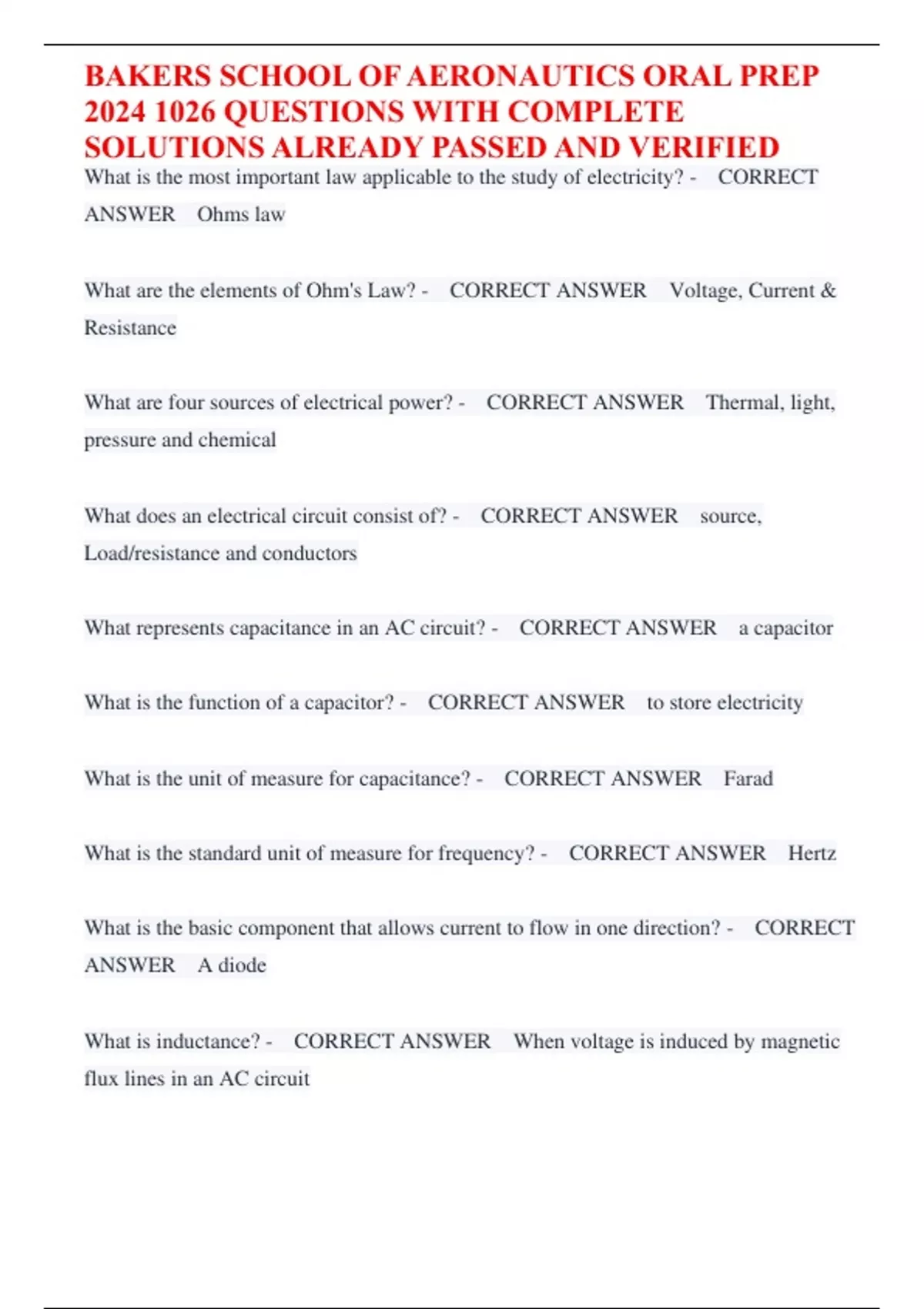 BAKERS SCHOOL OF AERONAUTICS ORAL PREP 2024 1026 QUESTIONS WITH COMPLETE SOLUTIONS ALREADY PASSED AND VERIFIED

What is the most important law applicable to the study of electricity? - CORRECT ANSWER Ohms law

What are the elements of Ohm's Law? - CORRECT ANSWER Voltage, Current & Resistance

What are four sources of electrical power? - CORRECT ANSWER Thermal, light, pressure and chemical

What does an electrical circuit consist of? - CORRECT ANSWER source, Load/resistance and conductors

What represents capacitance in an AC circuit? - CORRECT ANSWER a capacitor

What is the function of a capacitor? - CORRECT ANSWER to store electricity

What is the unit of measure for capacitance? - CORRECT ANSWER Farad

What is the standard unit of measure for frequency? - CORRECT ANSWER Hertz

What is the basic component that allows current to flow in one direction? - CORRECT ANSWER A diode

What is inductance? - CORRECT ANSWER When voltage is induced by magnetic flux lines in an AC circuit